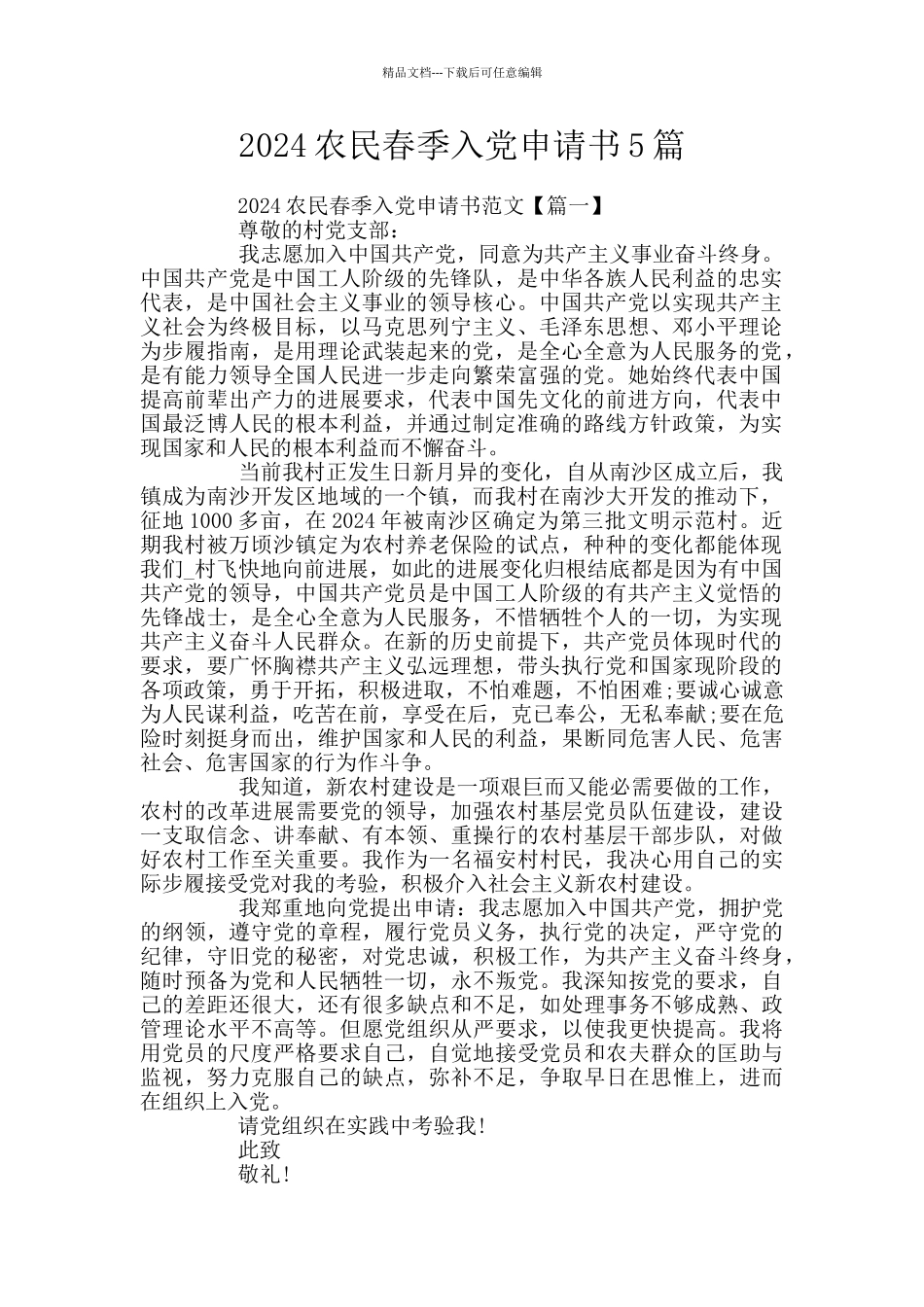 精品文档---下载后可任意编辑

2024 农民春季入党申请书 5 篇

2024 农民春季入党申请书范文【篇一】

尊敬的村党支部：

我志愿加入中国共产党，同意为共产主义事业奋斗终身。中国共产党是中国工人阶级的先锋队，是中华各族人民利益的忠实代表，是中国社会主义事业的领导核心。中国共产党以实现共产主义社会为终极目标，以马克思列宁主义、毛泽东思想、邓小平理论为步履指南，是用理论武装起来的党，是全心全意为人民服务的党，是有能力领导全国人民进一步走向繁荣富强的党。她始终代表中国提高前辈出产力的进展要求，代表中国先文化的前进方向，代表中国最泛博人民的根本利益，并通过制定准确的路线方针政策，为实现国家和人民的根本利益而不懈奋斗。

当前我村正发生日新月异的变化，自从南沙区成立后，我镇成为南沙开发区地域的一个镇，而我村在南沙大开发的推动下，征地 1000 多亩，在 2024 年被南沙区确定为第三批文明示范村。近期我村被万顷沙镇定为农村养老保险的试点，种种的变化都能体现我们_村飞快地向前进展，如此的进展变化归根结底都是因为有中国共产党的领导，中国共产党员是中国工人阶级的有共产主义觉悟的先锋战士，是全心全意为人民服务，不惜牺牲个人的一切，为实现共产主义奋斗人民群众。在新的历史前提下，共产党员体现时代的要求，要广怀胸襟共产主义弘远理想，带头执行党和国家现阶段的各项政策，勇于开拓，积极进取，不怕难题，不怕困难;要诚心诚意为人民谋利益，吃苦在前，享受在后，克已奉公，无私奉献;要在危险时刻挺身而出，维护国家和人民的利益，果断同危害人民、危害社会、危害国家的行为作斗争。

我知道，新农村建设是一项艰巨而又能必需要做的工作，农村的改革进展需要党的领导，加强农村基层党员队伍建设，建设一支取信念、讲奉献、有本领、重操行的农村基层干部步队，对做好农村工作至关重要。我作为一名福安村村民，我决心用自己的实际步履接受党对我的考验，积极介入社会主义新农村建设。

我郑重地向党提出申请：我志愿加入中国共产党，拥护党的纲领，遵守党的章程，履行党员义务，执行党的决定，严守党的纪律，守旧党的秘密，对党忠诚，积极工作，为共产主义奋斗终身，随时预备为党和人民牺牲一切，永不叛党。我深知按党的要求，自己的差距还很大，还有很多缺点和不足，如处理事务不够成熟、政管理论水平不高等。但愿党组织从严要求，以使我更快提高。我将用党员的尺度严格要求自己，自觉地接受党员和农夫群众的匡助与监视，努力克服自己的缺点，弥补不足，争取早日在思惟上，进而在组织上入党。

请党组织在实践中考验我!

此致

敬礼!